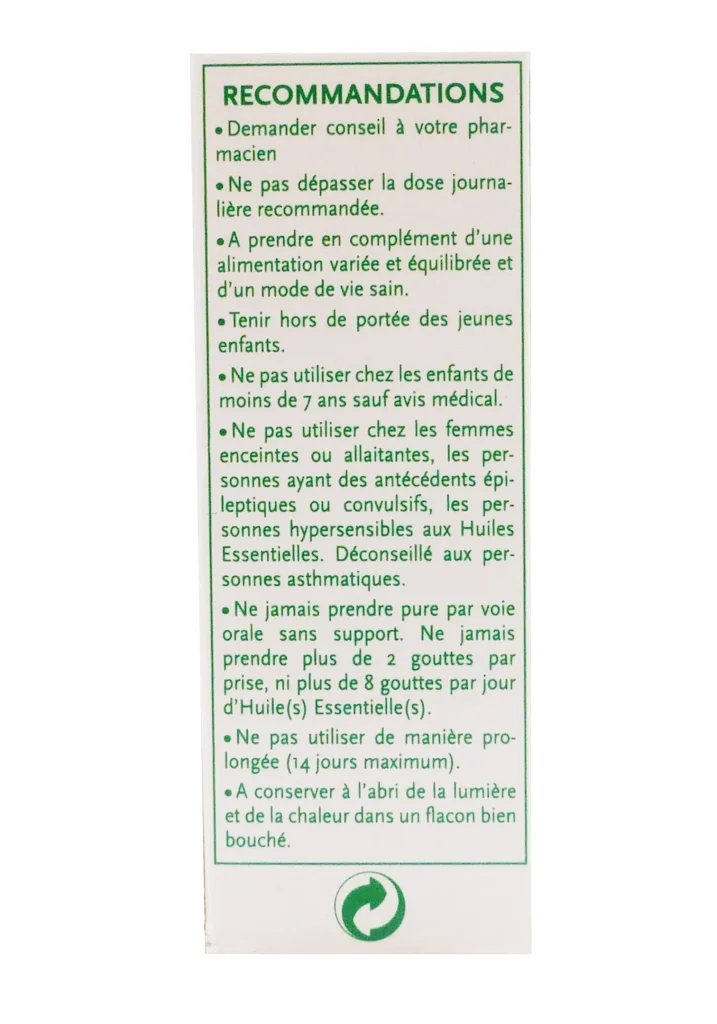 RECOMMANDATIONS

• Demander conseil à votre pharmacien

• Ne pas dépasser la dose journalière recommandée.

• A prendre en complément d'une alimentation variée et équilibrée et d'un mode de vie sain.

• Tenir hors de portée des jeunes enfants.

• Ne pas utiliser chez les enfants de moins de 7 ans sauf avis médical.

• Ne pas utiliser chez les femmes enceintes ou allaitantes, les personnes ayant des antécédents épileptiques ou convulsifs, les personnes hypersensibles aux Huiles Essentielles. Déconseillé aux personnes asthmatiques.

• Ne jamais prendre pure par voie orale sans support. Ne jamais prendre plus de 2 gouttes par prise, ni plus de 8 gouttes par jour d'Huile(s) Essentielle(s).

• Ne pas utiliser de manière prolongée (14 jours maximum).

• A conserver à l'abri de la lumière et de la chaleur dans un flacon bien bouché.